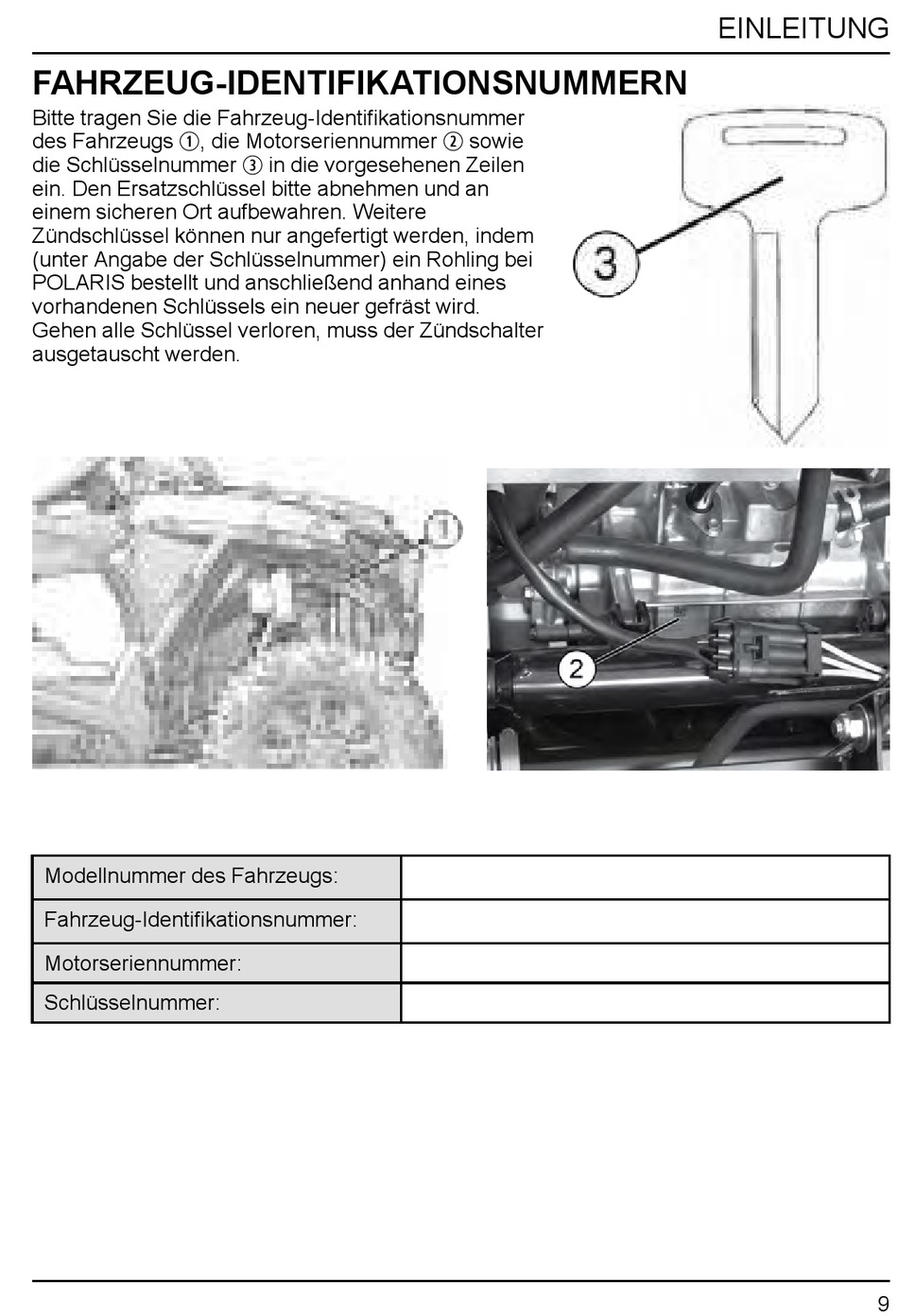 EINLEITUNG

FAHRZEUG-IDENTIFIKATIONSNUMMERN

Bitte tragen Sie die Fahrzeug-Identifikationsnummer des Fahrzeugs ①, die Motorseriennummer ② sowie die Schlüsselnummer ③ in die vorgesehenen Zeilen ein. Den Ersatzschlüssel bitte abnehmen und an einem sicheren Ort aufbewahren. Weitere Zündschlüssel können nur angefertigt werden, indem (unter Angabe der Schlüsselnummer) ein Rohling bei POLARIS bestellt und anschließend anhand eines vorhandenen Schlüssels ein neuer gefräst wird. Gehen alle Schlüssel verloren, muss der Zündschalter ausgetauscht werden.

3

1

2

| Modellnummer des Fahrzeugs: | |
|---|---|
| Fahrzeug-Identifikationsnummer: | |
| Motorseriennummer: | |
| Schlüsselnummer: | |

9